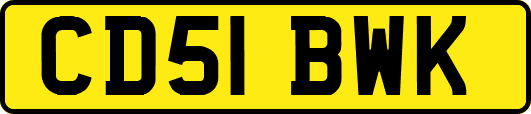 CD51 BWK